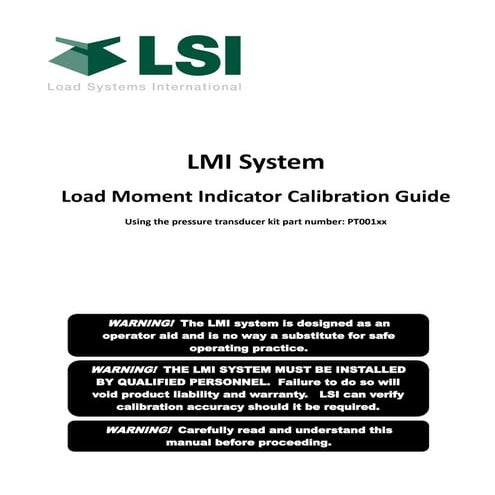 LSI
Load Systems International

LMI System

Load Moment Indicator Calibration Guide

Using the pressure transducer kit part number: PT001xx

WARNING! The LMI system is designed as an operator aid and is no way a substitute for safe operating practice.

WARNING! THE LMI SYSTEM MUST BE INSTALLED BY QUALIFIED PERSONNEL. Failure to do so will void product liability and warranty. LSI can verify calibration accuracy should it be required.

WARNING! Carefully read and understand this manual before proceeding.